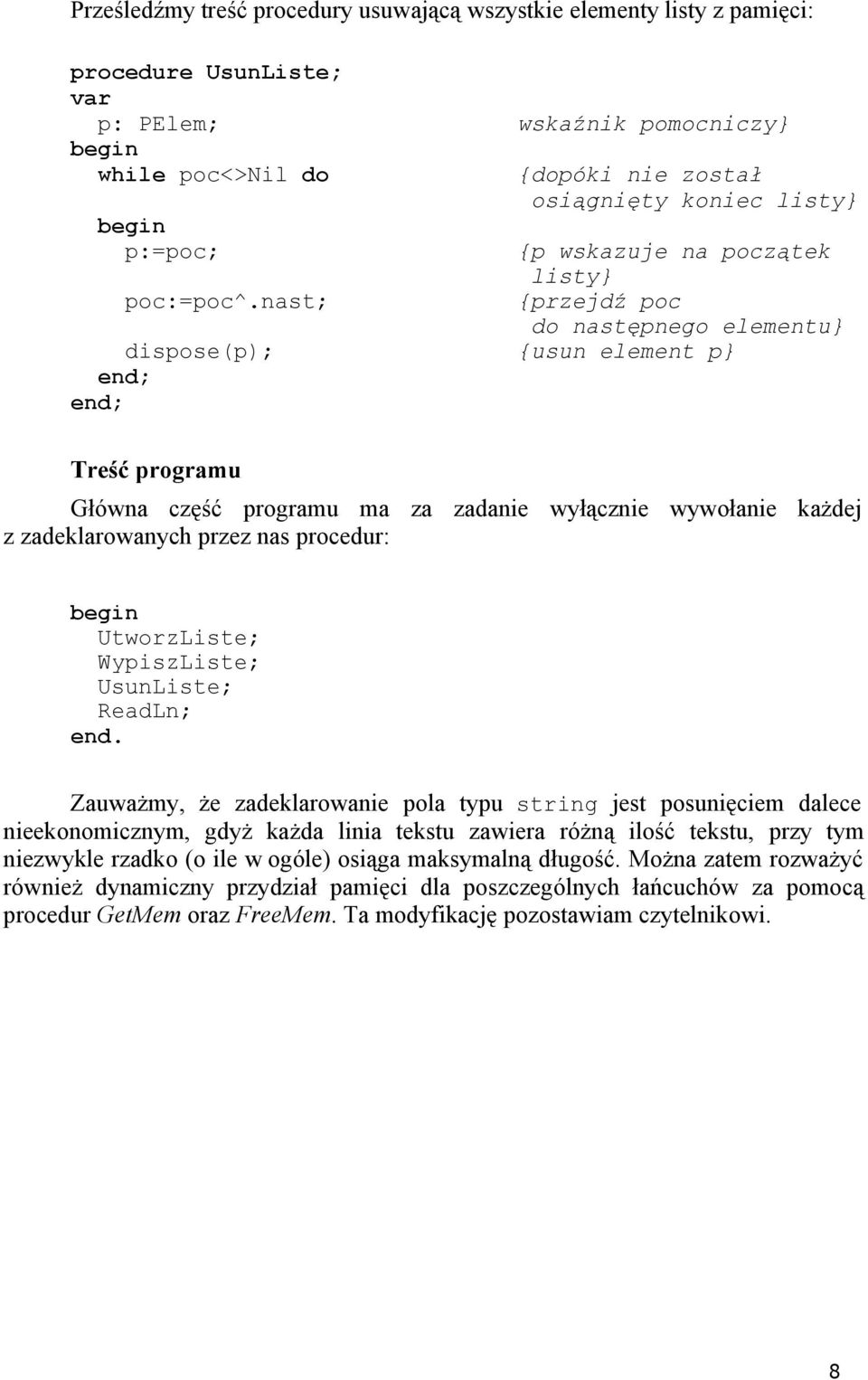 Prześledźmy treść procedury usuwającą wszystkie elementy listy z pamięci:

procedure UsunListe;
var
  p: PElem;                    wskaźnik pomocniczy}
begin
  while poc<>Nil do            {dopóki nie został
                                osiągnięty koniec listy}
  begin
    p:=poc;                    {p wskazuje na początek
                                listy}
    poc:=poc^.nast;            {przejdź poc
                                do następnego elementu}
    dispose(p);                {usun element p}
  end;
end;

Treść programu

Główna część programu ma za zadanie wyłącznie wywołanie każdej z zadeklarowanych przez nas procedur:

begin
  UtworzListe;
  WypiszListe;
  UsunListe;
  ReadLn;
end.

Zauważmy, że zadeklarowanie pola typu string jest posunięciem dalece nieekonomicznym, gdyż każda linia tekstu zawiera różną ilość tekstu, przy tym niezwykle rzadko (o ile w ogóle) osiąga maksymalną długość. Można zatem rozważyć również dynamiczny przydział pamięci dla poszczególnych łańcuchów za pomocą procedur GetMem oraz FreeMem. Ta modyfikację pozostawiam czytelnikowi.

8